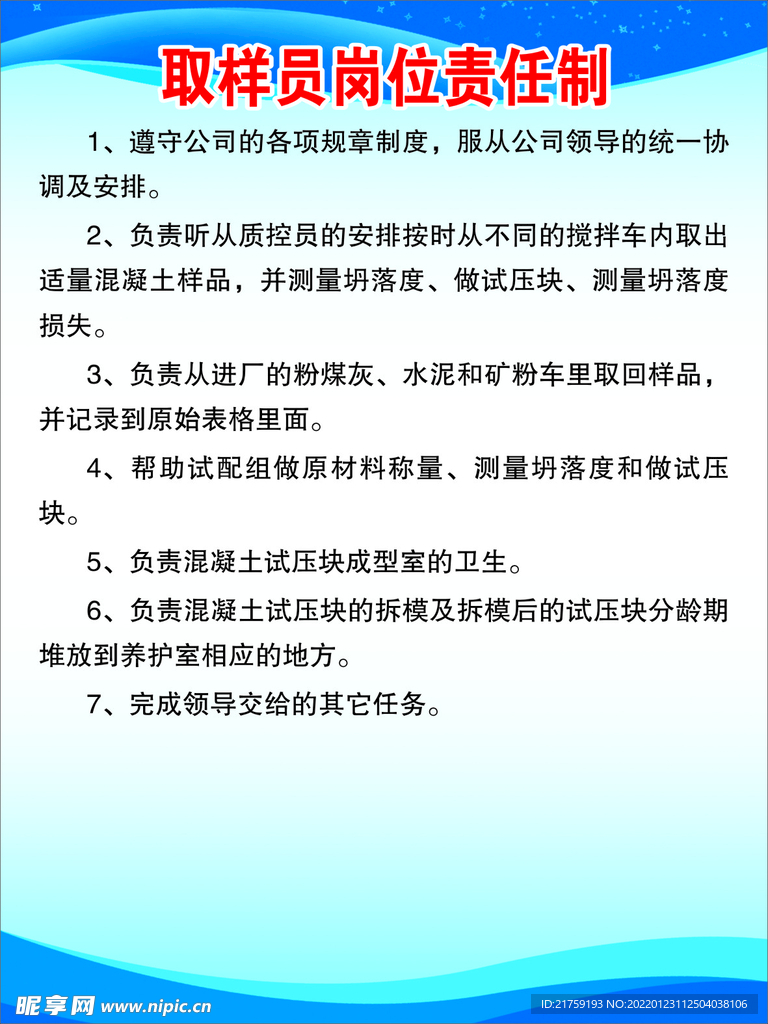 取样员岗位责任制

1、遵守公司的各项规章制度，服从公司领导的统一协调及安排。

2、负责听从质控员的安排按时从不同的搅拌车内取出适量混凝土样品，并测量坍落度、做试压块、测量坍落度损失。

3、负责从进厂的粉煤灰、水泥和矿粉车里取回样品，并记录到原始表格里面。

4、帮助试配组做原材料称量、测量坍落度和做试压块。

5、负责混凝土试压块成型室的卫生。

6、负责混凝土试压块的拆模及拆模后的试压块分龄期堆放到养护室相应的地方。

7、完成领导交给的其它任务。

昵享网 www.nipic.cn

ID:21759193 NO:20220123112504038106